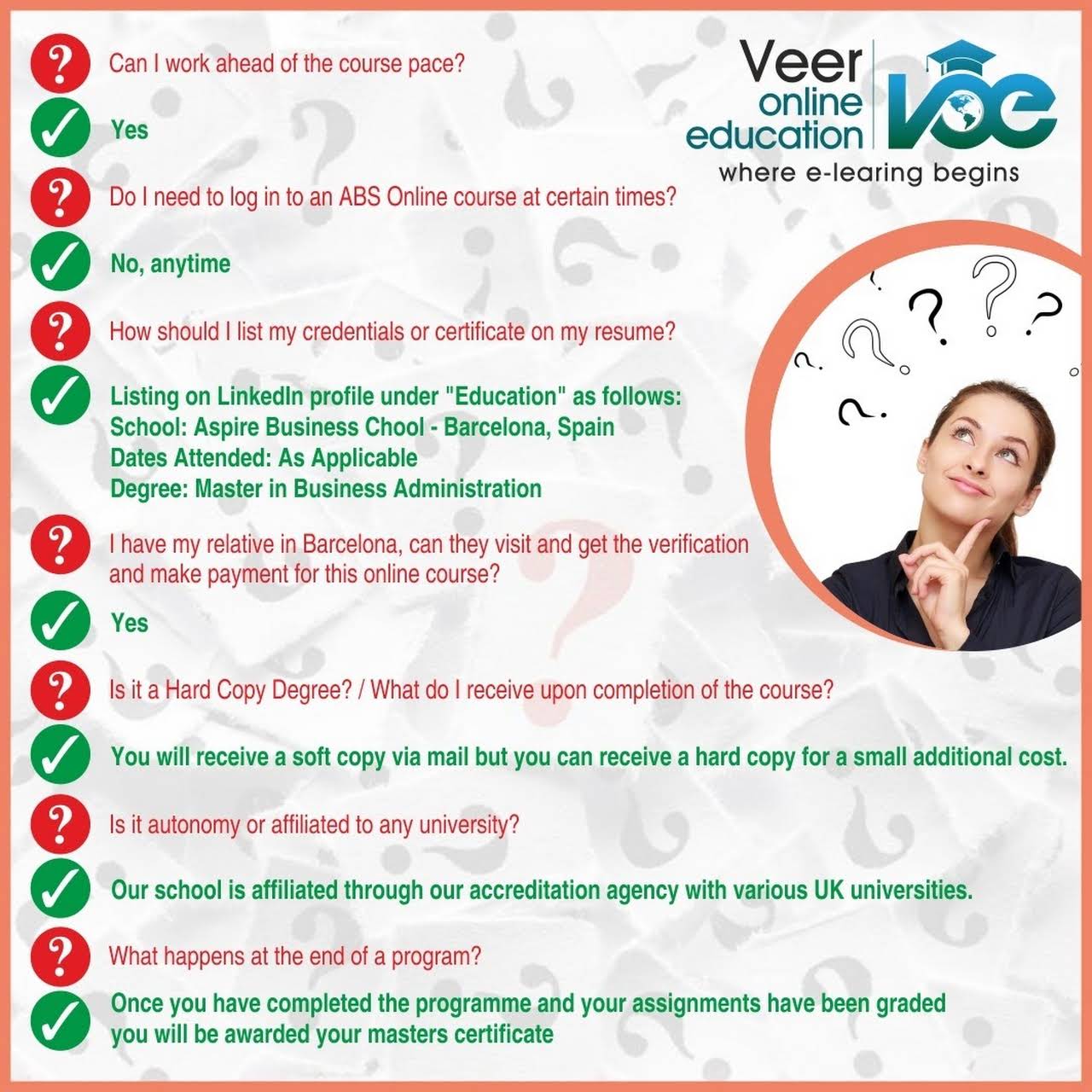 Veer online education VOE
where e-learing begins

Can I work ahead of the course pace?

Yes

Do I need to log in to an ABS Online course at certain times?

No, anytime

How should I list my credentials or certificate on my resume?

Listing on LinkedIn profile under "Education" as follows:
School: Aspire Business Chool - Barcelona, Spain
Dates Attended: As Applicable
Degree: Master in Business Administration

I have my relative in Barcelona, can they visit and get the verification and make payment for this online course?

Yes

Is it a Hard Copy Degree? / What do I receive upon completion of the course?

You will receive a soft copy via mail but you can receive a hard copy for a small additional cost.

Is it autonomy or affiliated to any university?

Our school is affiliated through our accreditation agency with various UK universities.

What happens at the end of a program?

Once you have completed the programme and your assignments have been graded you will be awarded your masters certificate